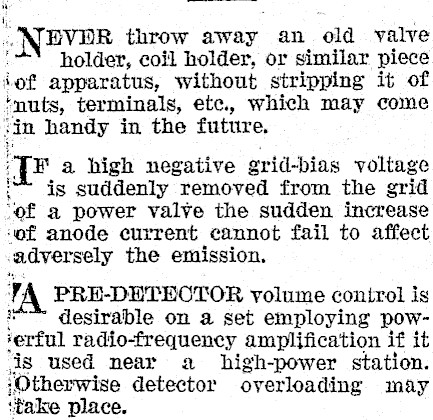 NEVER throw away an old valve holder, coil holder, or similar piece of apparatus, without stripping it of nuts, terminals, etc., which may come in handy in the future.

IF a high negative grid-bias voltage is suddenly removed from the grid of a power valve the sudden increase of anode current cannot fail to affect adversely the emission.

A PRE-DETECTOR volume control is desirable on a set employing powerful radio-frequency amplification if it is used near a high-power station. Otherwise detector overloading may take place.